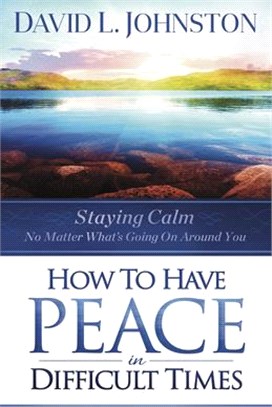 DAVID L. JOHNSTON

Staying Calm
No Matter What's Going On Around You

HOW TO HAVE
PEACE
in
DIFFICULT TIMES